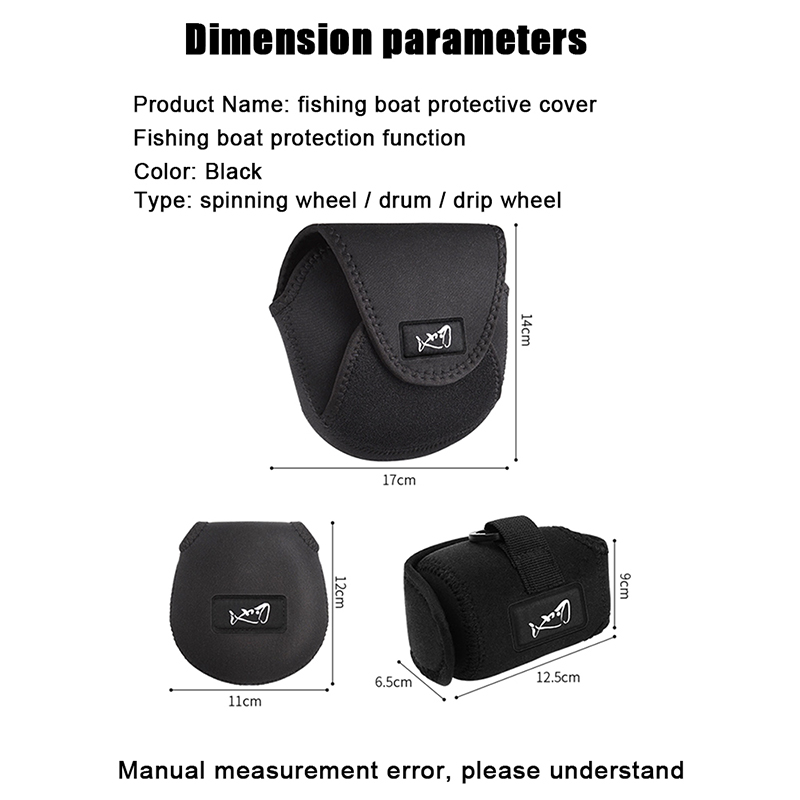 Dimension parameters

Product Name: fishing boat protective cover
Fishing boat protection function
Color: Black
Type: spinning wheel / drum / drip wheel

14cm
17cm

12cm
11cm

9cm
6.5cm
12.5cm

Manual measurement error, please understand